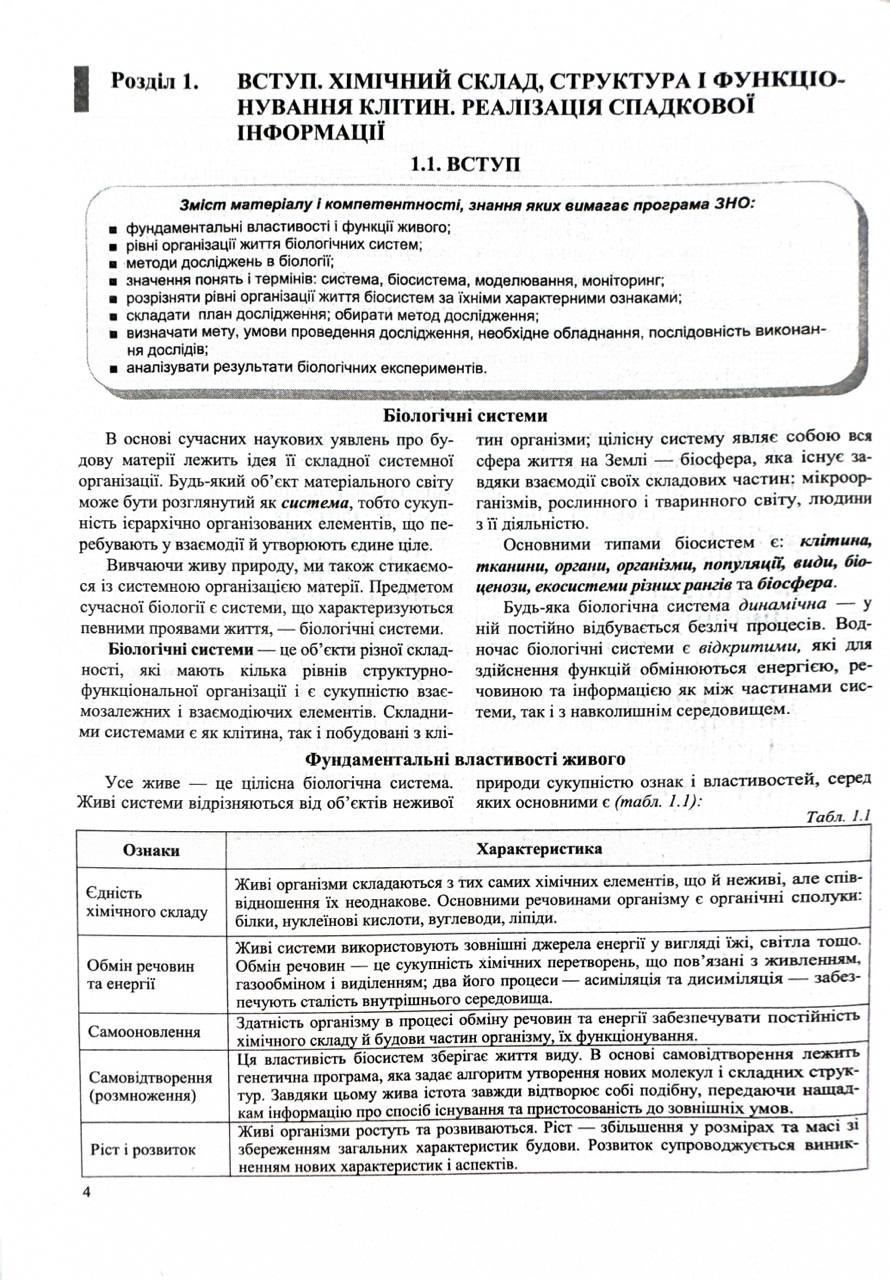 Розділ 1. ВСТУП. ХІМІЧНИЙ СКЛАД, СТРУКТУРА І ФУНКЦІОНУВАННЯ КЛІТИН. РЕАЛІЗАЦІЯ СПАДКОВОЇ ІНФОРМАЦІЇ

1.1. ВСТУП

Зміст матеріалу і компетентності, знання яких вимагає програма ЗНО:
■ фундаментальні властивості і функції живого;
■ рівні організації життя біологічних систем;
■ методи досліджень в біології;
■ значення понять і термінів: система, біосистема, моделювання, моніторинг;
■ розрізняти рівні організації життя біосистем за їхніми характерними ознаками;
■ складати план дослідження; обирати метод дослідження;
■ визначати мету, умови проведення дослідження, необхідне обладнання, послідовність виконання дослідів;
■ аналізувати результати біологічних експериментів.

Біологічні системи

В основі сучасних наукових уявлень про будову матерії лежить ідея її складної системної організації. Будь-який об'єкт матеріального світу може бути розглянутий як система, тобто сукупність ієрархічно організованих елементів, що перебувають у взаємодії й утворюють єдине ціле.

Вивчаючи живу природу, ми також стикаємося із системною організацією матерії. Предметом сучасної біології є системи, що характеризуються певними проявами життя, — біологічні системи.

Біологічні системи — це об'єкти різної складності, які мають кілька рівнів структурно-функціональної організації і є сукупністю взаємозалежних і взаємодіючих елементів. Складними системами є як клітина, так і побудовані з клітин організми; цілісну систему являє собою вся сфера життя на Землі — біосфера, яка існує завдяки взаємодії своїх складових частин: мікроорганізмів, рослинного і тваринного світу, людини з її діяльністю.

Основними типами біосистем є: клітина, тканини, органи, організми, популяції, види, біоценози, екосистеми різних рангів та біосфера.

Будь-яка біологічна система динамічна — у ній постійно відбувається безліч процесів. Водночас біологічні системи є відкритими, які для здійснення функцій обмінюються енергією, речовиною та інформацією як між частинами системи, так і з навколишнім середовищем.

Фундаментальні властивості живого

Усе живе — це цілісна біологічна система. Живі системи відрізняються від об'єктів неживої природи сукупністю ознак і властивостей, серед яких основними є (табл. 1.1):

Табл. 1.1

| Ознаки | Характеристика |
|---|---|
| Єдність хімічного складу | Живі організми складаються з тих самих хімічних елементів, що й неживі, але співвідношення їх неоднакове. Основними речовинами організму є органічні сполуки: білки, нуклеїнові кислоти, вуглеводи, ліпіди. |
| Обмін речовин та енергії | Живі системи використовують зовнішні джерела енергії у вигляді їжі, світла тощо. Обмін речовин — це сукупність хімічних перетворень, що пов'язані з живленням, газообміном і виділенням; два його процеси — асиміляція та дисиміляція — забезпечують сталість внутрішнього середовища. |
| Самооновлення | Здатність організму в процесі обміну речовин та енергії забезпечувати постійність хімічного складу й будови частин організму, їх функціонування. |
| Самовідтворення (розмноження) | Ця властивість біосистем зберігає життя виду. В основі самовідтворення лежить генетична програма, яка задає алгоритм утворення нових молекул і складних структур. Завдяки цьому жива істота завжди відтворює собі подібну, передаючи нащадкам інформацію про спосіб існування та пристосованість до зовнішніх умов. |
| Ріст і розвиток | Живі організми ростуть та розвиваються. Ріст — збільшення у розмірах та масі зі збереженням загальних характеристик будови. Розвиток супроводжується виникненням нових характеристик і аспектів. |

4